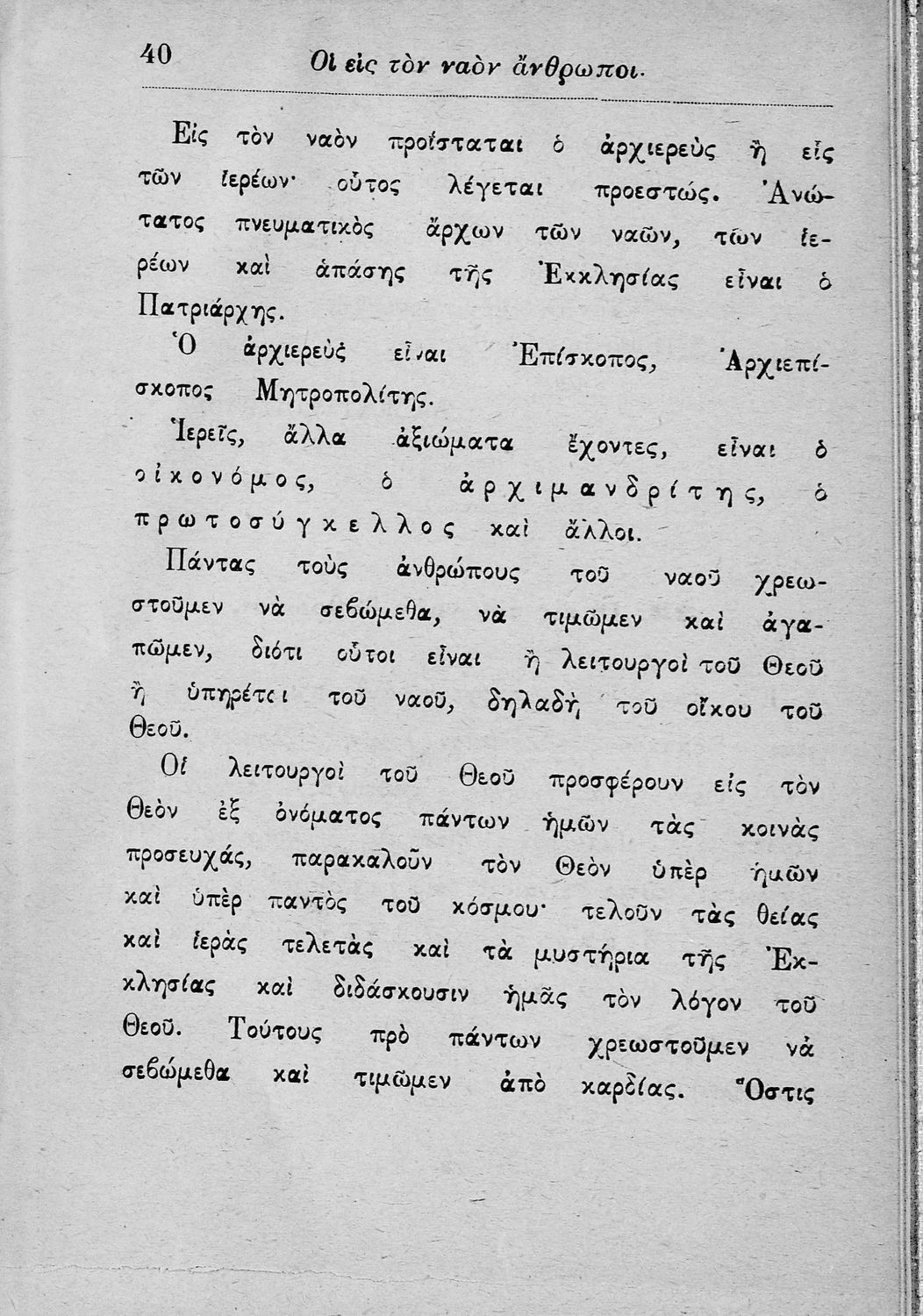 40 Οἱ εἰς τὸν ναὸν ἄνθρωποι.

Εἰς τὸν ναὸν προΐσταται ὁ ἀρχιερεὺς ἢ εἷς τῶν ἱερέων· οὗτος λέγεται προεστώς. Ἀνώτατος πνευματικὸς ἄρχων τῶν ναῶν, τῶν ἱερέων καὶ ἁπάσης τῆς Ἐκκλησίας εἶναι ὁ Πατριάρχης.

Ὁ ἀρχιερεὺς εἶναι Ἐπίσκοπος, Ἀρχιεπίσκοπος Μητροπολίτης.

Ἱερεῖς, ἄλλα ἀξιώματα ἔχοντες, εἶναι ὁ οἰκονόμος, ὁ ἀρχιμανδρίτης, ὁ πρωτοσύγκελλος καὶ ἄλλοι.

Πάντας τοὺς ἀνθρώπους τοῦ ναοῦ χρεωστοῦμεν νὰ σεβώμεθα, νὰ τιμῶμεν καὶ ἀγαπῶμεν, διότι οὗτοι εἶναι ἢ λειτουργοὶ τοῦ Θεοῦ ἢ ὑπηρέται τοῦ ναοῦ, δηλαδὴ τοῦ οἴκου τοῦ Θεοῦ.

Οἱ λειτουργοὶ τοῦ Θεοῦ προσφέρουν εἰς τὸν Θεὸν ἐξ ὀνόματος πάντων ἡμῶν τὰς κοινὰς προσευχάς, παρακαλοῦν τὸν Θεὸν ὑπὲρ ἡμῶν καὶ ὑπὲρ παντὸς τοῦ κόσμου· τελοῦν τὰς θείας καὶ ἱερὰς τελετὰς καὶ τὰ μυστήρια τῆς Ἐκκλησίας καὶ διδάσκουσιν ἡμᾶς τὸν λόγον τοῦ Θεοῦ. Τούτους πρὸ πάντων χρεωστοῦμεν νὰ σεβώμεθα καὶ τιμῶμεν ἀπὸ καρδίας. Ὅστις